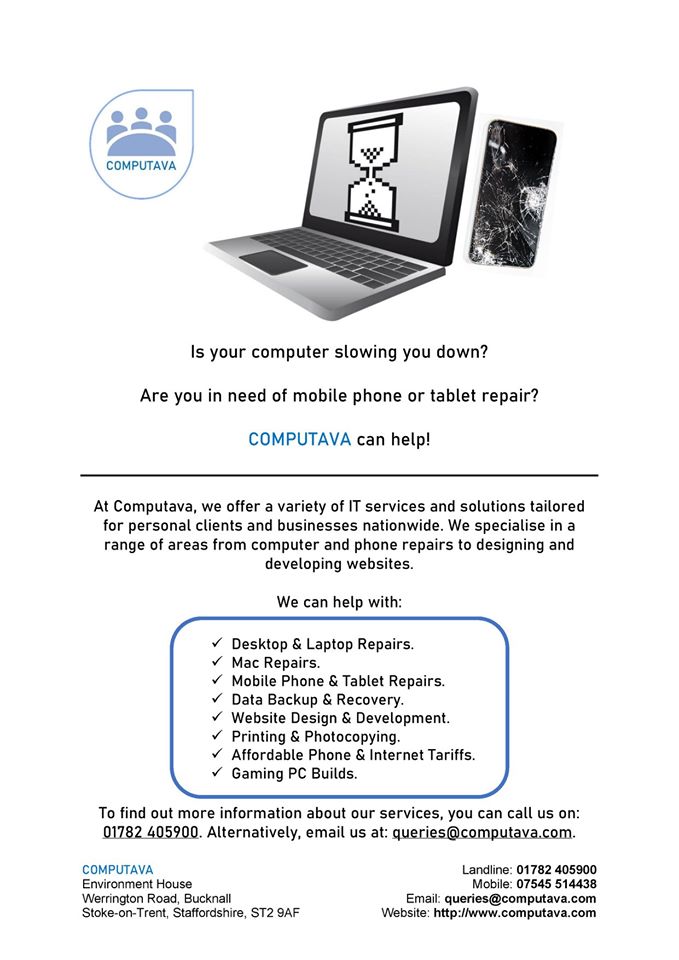 COMPUTAVA

Is your computer slowing you down?

Are you in need of mobile phone or tablet repair?

COMPUTAVA can help!

At Computava, we offer a variety of IT services and solutions tailored for personal clients and businesses nationwide. We specialise in a range of areas from computer and phone repairs to designing and developing websites.

We can help with:

✓ Desktop & Laptop Repairs.
✓ Mac Repairs.
✓ Mobile Phone & Tablet Repairs.
✓ Data Backup & Recovery.
✓ Website Design & Development.
✓ Printing & Photocopying.
✓ Affordable Phone & Internet Tariffs.
✓ Gaming PC Builds.

To find out more information about our services, you can call us on: 01782 405900. Alternatively, email us at: queries@computava.com.

COMPUTAVA
Environment House
Werrington Road, Bucknall
Stoke-on-Trent, Staffordshire, ST2 9AF

Landline: 01782 405900
Mobile: 07545 514438
Email: queries@computava.com
Website: http://www.computava.com